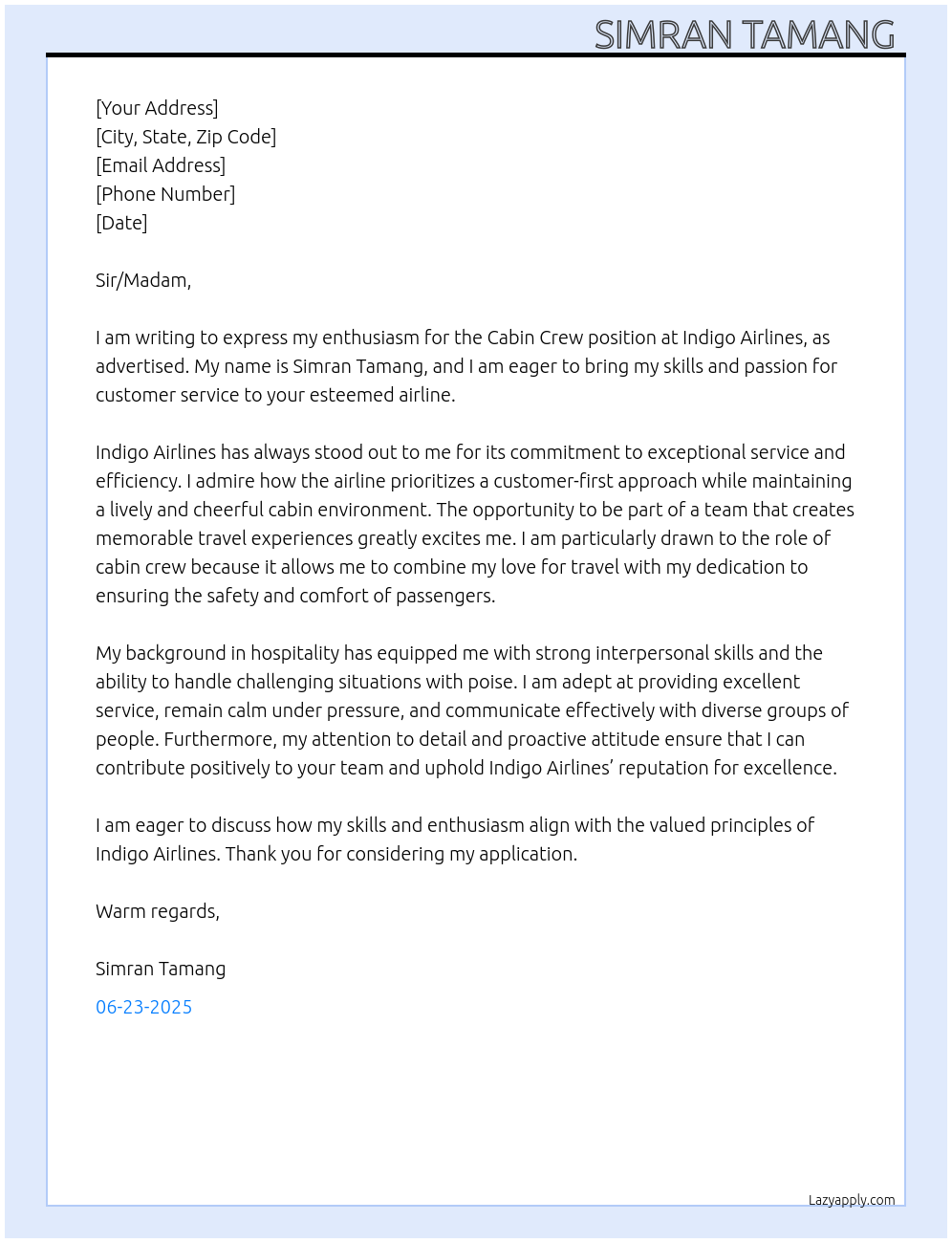 SIMRAN TAMANG

[Your Address]
[City, State, Zip Code]
[Email Address]
[Phone Number]
[Date]

Sir/Madam,

I am writing to express my enthusiasm for the Cabin Crew position at Indigo Airlines, as advertised. My name is Simran Tamang, and I am eager to bring my skills and passion for customer service to your esteemed airline.

Indigo Airlines has always stood out to me for its commitment to exceptional service and efficiency. I admire how the airline prioritizes a customer-first approach while maintaining a lively and cheerful cabin environment. The opportunity to be part of a team that creates memorable travel experiences greatly excites me. I am particularly drawn to the role of cabin crew because it allows me to combine my love for travel with my dedication to ensuring the safety and comfort of passengers.

My background in hospitality has equipped me with strong interpersonal skills and the ability to handle challenging situations with poise. I am adept at providing excellent service, remain calm under pressure, and communicate effectively with diverse groups of people. Furthermore, my attention to detail and proactive attitude ensure that I can contribute positively to your team and uphold Indigo Airlines' reputation for excellence.

I am eager to discuss how my skills and enthusiasm align with the valued principles of Indigo Airlines. Thank you for considering my application.

Warm regards,

Simran Tamang

06-23-2025

Lazyapply.com